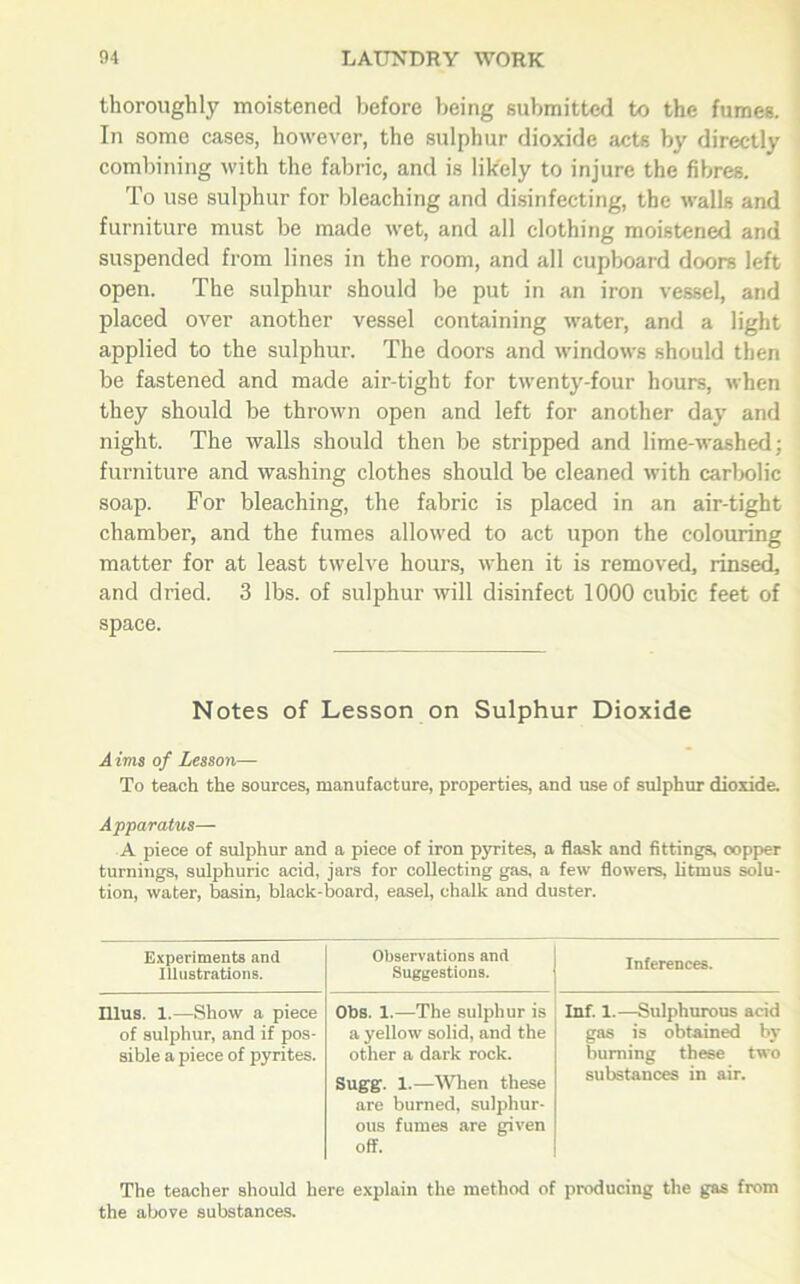 94 LAUNDRY WORK

thoroughly moistened before being submitted to the fumes. In some cases, however, the sulphur dioxide acts by directly combining with the fabric, and is likely to injure the fibres.

To use sulphur for bleaching and disinfecting, the walls and furniture must be made wet, and all clothing moistened and suspended from lines in the room, and all cupboard doors left open. The sulphur should be put in an iron vessel, and placed over another vessel containing water, and a light applied to the sulphur. The doors and windows should then be fastened and made air-tight for twenty-four hours, when they should be thrown open and left for another day and night. The walls should then be stripped and lime-washed; furniture and washing clothes should be cleaned with carbolic soap. For bleaching, the fabric is placed in an air-tight chamber, and the fumes allowed to act upon the colouring matter for at least twelve hours, when it is removed, rinsed, and dried. 3 lbs. of sulphur will disinfect 1000 cubic feet of space.

Notes of Lesson on Sulphur Dioxide

Aims of Lesson—
To teach the sources, manufacture, properties, and use of sulphur dioxide.

Apparatus—
A piece of sulphur and a piece of iron pyrites, a flask and fittings, copper turnings, sulphuric acid, jars for collecting gas, a few flowers, litmus solution, water, basin, black-board, easel, chalk and duster.

| Experiments and Illustrations. | Observations and Suggestions. | Inferences. |
|---|---|---|
| Illus. 1.—Show a piece of sulphur, and if possible a piece of pyrites. | Obs. 1.—The sulphur is a yellow solid, and the other a dark rock. Sugg. 1.—When these are burned, sulphurous fumes are given off. | Inf. 1.—Sulphurous acid gas is obtained by burning these two substances in air. |

The teacher should here explain the method of producing the gas from the above substances.